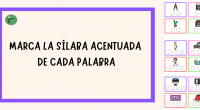 MARCA LA SÍLABA ACENTUADA DE CADA PALABRA